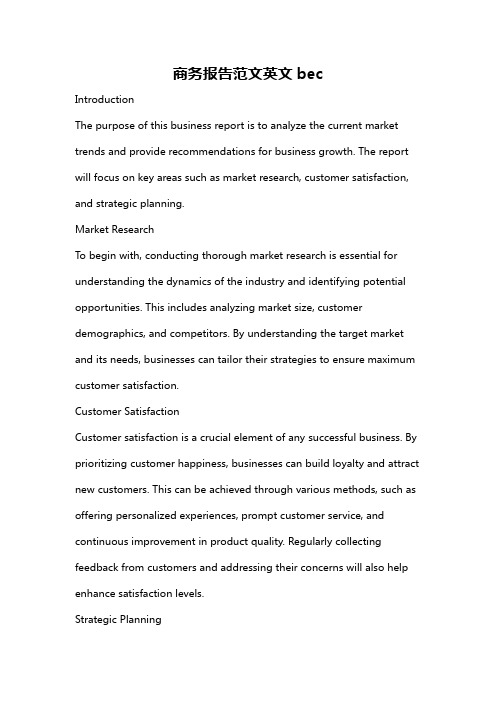 商务报告范文英文 bec

Introduction

The purpose of this business report is to analyze the current market trends and provide recommendations for business growth. The report will focus on key areas such as market research, customer satisfaction, and strategic planning.

Market Research

To begin with, conducting thorough market research is essential for understanding the dynamics of the industry and identifying potential opportunities. This includes analyzing market size, customer demographics, and competitors. By understanding the target market and its needs, businesses can tailor their strategies to ensure maximum customer satisfaction.

Customer Satisfaction

Customer satisfaction is a crucial element of any successful business. By prioritizing customer happiness, businesses can build loyalty and attract new customers. This can be achieved through various methods, such as offering personalized experiences, prompt customer service, and continuous improvement in product quality. Regularly collecting feedback from customers and addressing their concerns will also help enhance satisfaction levels.

Strategic Planning